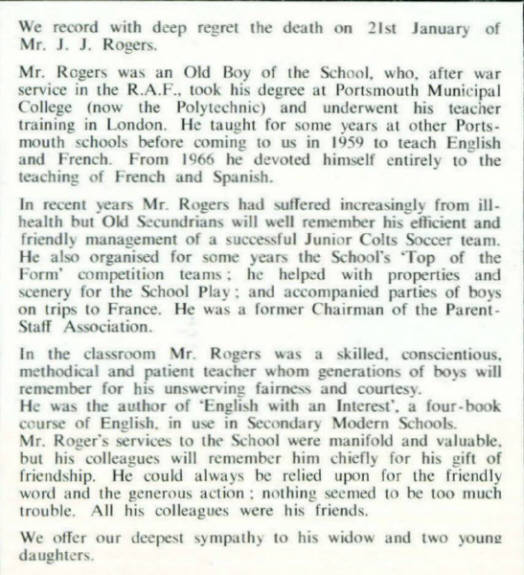 We record with deep regret the death on 21st January of Mr. J. J. Rogers.

Mr. Rogers was an Old Boy of the School, who, after war service in the R.A.F., took his degree at Portsmouth Municipal College (now the Polytechnic) and underwent his teacher training in London. He taught for some years at other Portsmouth schools before coming to us in 1959 to teach English and French. From 1966 he devoted himself entirely to the teaching of French and Spanish.

In recent years Mr. Rogers had suffered increasingly from ill-health but Old Secundrians will well remember his efficient and friendly management of a successful Junior Colts Soccer team. He also organised for some years the School's 'Top of the Form' competition teams; he helped with properties and scenery for the School Play; and accompanied parties of boys on trips to France. He was a former Chairman of the Parent-Staff Association.

In the classroom Mr. Rogers was a skilled, conscientious, methodical and patient teacher whom generations of boys will remember for his unswerving fairness and courtesy.
He was the author of 'English with an Interest', a four-book course of English, in use in Secondary Modern Schools.
Mr. Roger's services to the School were manifold and valuable, but his colleagues will remember him chiefly for his gift of friendship. He could always be relied upon for the friendly word and the generous action; nothing seemed to be too much trouble. All his colleagues were his friends.

We offer our deepest sympathy to his widow and two young daughters.